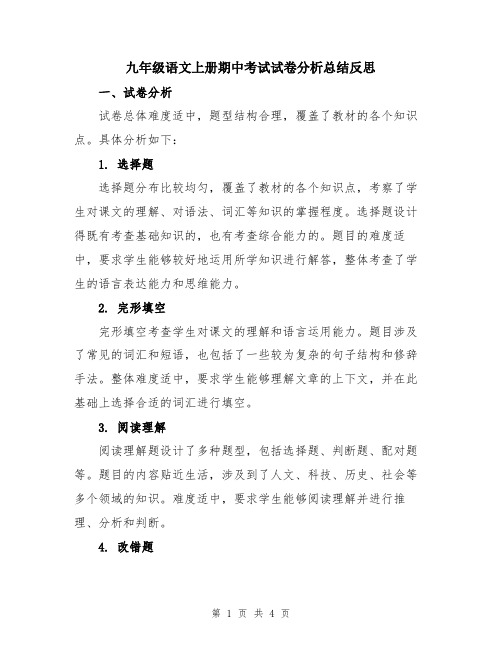 九年级语文上册期中考试试卷分析总结反思

一、试卷分析

试卷总体难度适中，题型结构合理，覆盖了教材的各个知识点。具体分析如下：

1. 选择题

选择题分布比较均匀，覆盖了教材的各个知识点，考察了学生对课文的理解、对语法、词汇等知识的掌握程度。选择题设计得既有考查基础知识的，也有考查综合能力的。题目的难度适中，要求学生能够较好地运用所学知识进行解答，整体考查了学生的语言表达能力和思维能力。

2. 完形填空

完形填空考查学生对课文的理解和语言运用能力。题目涉及了常见的词汇和短语，也包括了一些较为复杂的句子结构和修辞手法。整体难度适中，要求学生能够理解文章的上下文，并在此基础上选择合适的词汇进行填空。

3. 阅读理解

阅读理解题设计了多种题型，包括选择题、判断题、配对题等。题目的内容贴近生活，涉及到了人文、科技、历史、社会等多个领域的知识。难度适中，要求学生能够阅读理解并进行推理、分析和判断。

4. 改错题

第 1 页 共 4 页